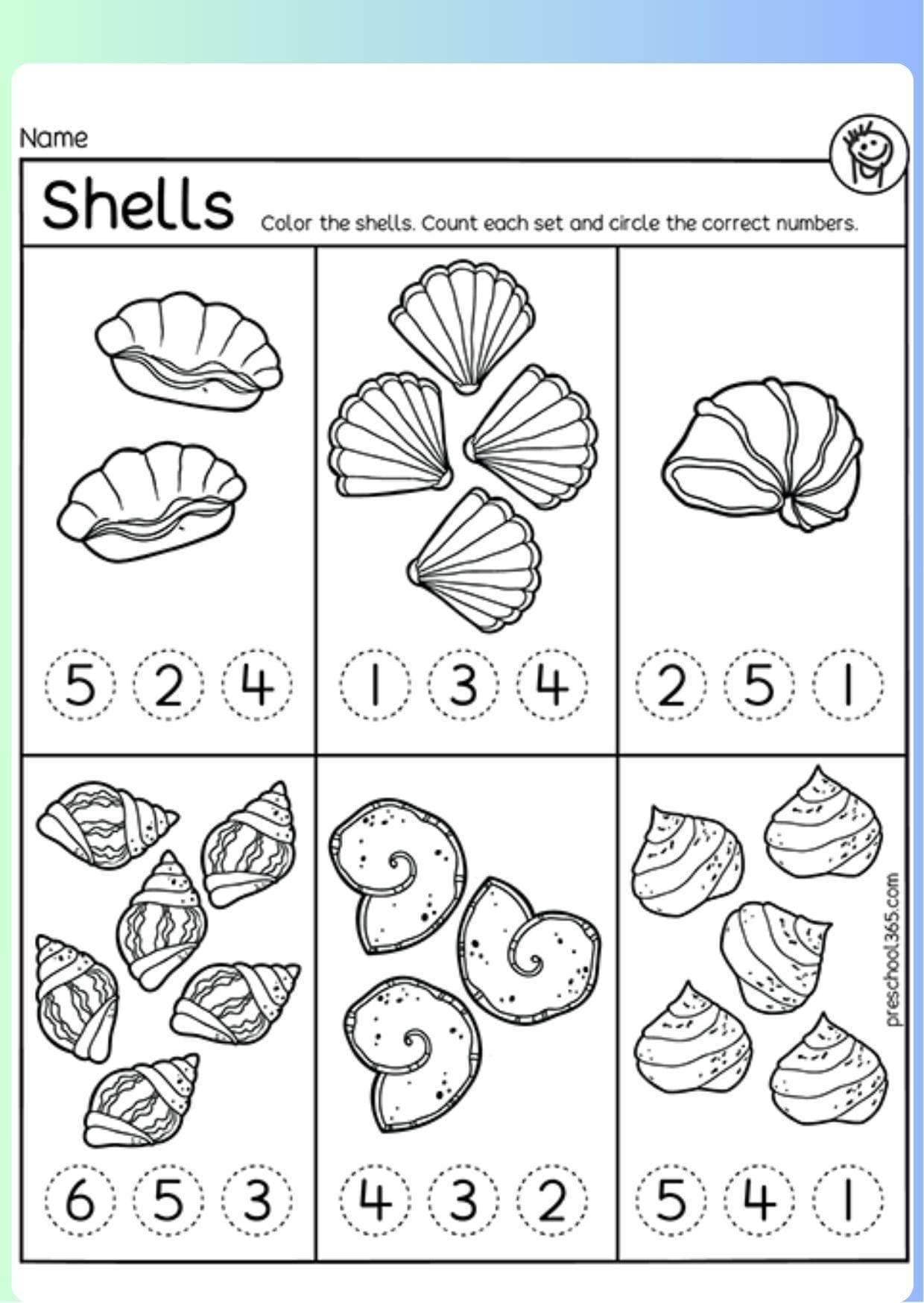 Name

Shells

Color the shells. Count each set and circle the correct numbers.

5 2 4

1 3 4

2 5 1

6 5 3

4 3 2

5 4 1

preschool365.com